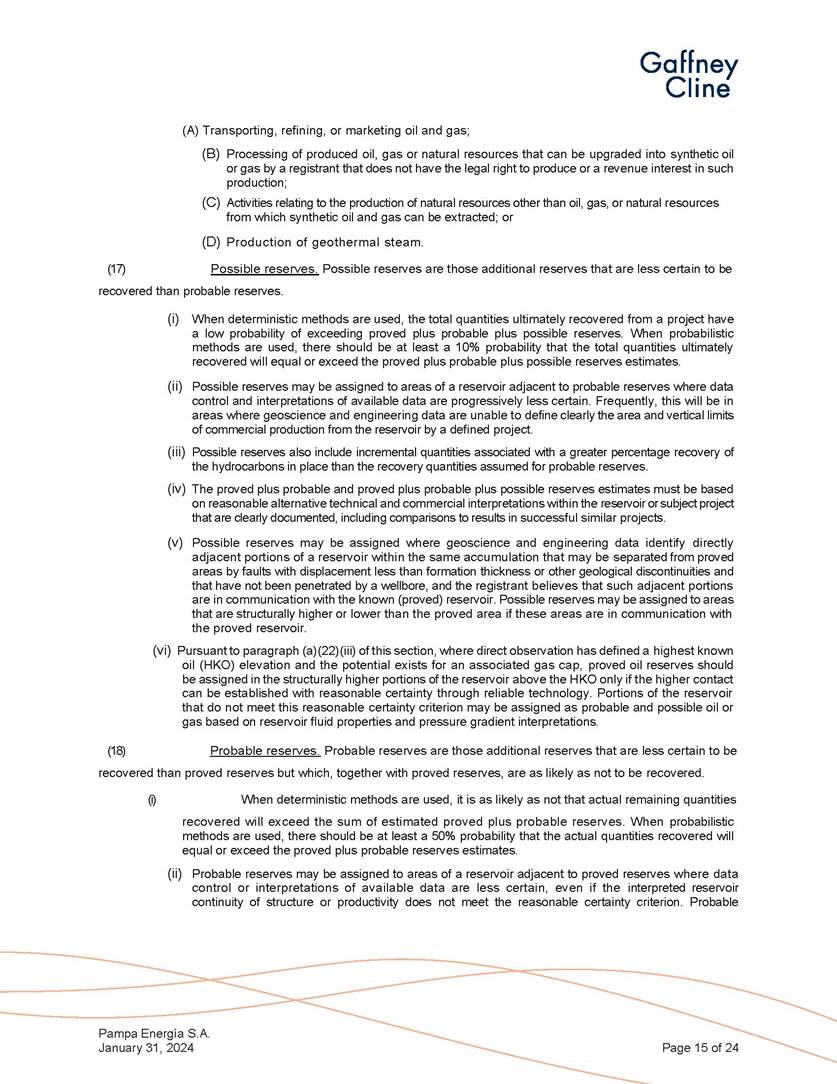 Gaffney Cline

(A) Transporting, refining, or marketing oil and gas;

(B) Processing of produced oil, gas or natural resources that can be upgraded into synthetic oil or gas by a registrant that does not have the legal right to produce or a revenue interest in such production;

(C) Activities relating to the production of natural resources other than oil, gas, or natural resources from which synthetic oil and gas can be extracted; or

(D) Production of geothermal steam.

(17) Possible reserves. Possible reserves are those additional reserves that are less certain to be recovered than probable reserves.

(i) When deterministic methods are used, the total quantities ultimately recovered from a project have a low probability of exceeding proved plus probable plus possible reserves. When probabilistic methods are used, there should be at least a 10% probability that the total quantities ultimately recovered will equal or exceed the proved plus probable plus possible reserves estimates.

(ii) Possible reserves may be assigned to areas of a reservoir adjacent to probable reserves where data control and interpretations of available data are progressively less certain. Frequently, this will be in areas where geoscience and engineering data are unable to define clearly the area and vertical limits of commercial production from the reservoir by a defined project.

(iii) Possible reserves also include incremental quantities associated with a greater percentage recovery of the hydrocarbons in place than the recovery quantities assumed for probable reserves.

(iv) The proved plus probable and proved plus probable plus possible reserves estimates must be based on reasonable alternative technical and commercial interpretations within the reservoir or subject project that are clearly documented, including comparisons to results in successful similar projects.

(v) Possible reserves may be assigned where geoscience and engineering data identify directly adjacent portions of a reservoir within the same accumulation that may be separated from proved areas by faults with displacement less than formation thickness or other geological discontinuities and that have not been penetrated by a wellbore, and the registrant believes that such adjacent portions are in communication with the known (proved) reservoir. Possible reserves may be assigned to areas that are structurally higher or lower than the proved area if these areas are in communication with the proved reservoir.

(vi) Pursuant to paragraph (a)(22)(iii) of this section, where direct observation has defined a highest known oil (HKO) elevation and the potential exists for an associated gas cap, proved oil reserves should be assigned in the structurally higher portions of the reservoir above the HKO only if the higher contact can be established with reasonable certainty through reliable technology. Portions of the reservoir that do not meet this reasonable certainty criterion may be assigned as probable and possible oil or gas based on reservoir fluid properties and pressure gradient interpretations.

(18) Probable reserves. Probable reserves are those additional reserves that are less certain to be recovered than proved reserves but which, together with proved reserves, are as likely as not to be recovered.

(i) When deterministic methods are used, it is as likely as not that actual remaining quantities recovered will exceed the sum of estimated proved plus probable reserves. When probabilistic methods are used, there should be at least a 50% probability that the actual quantities recovered will equal or exceed the proved plus probable reserves estimates.

(ii) Probable reserves may be assigned to areas of a reservoir adjacent to proved reserves where data control or interpretations of available data are less certain, even if the interpreted reservoir continuity of structure or productivity does not meet the reasonable certainty criterion. Probable

Pampa Energía S.A.
January 31, 2024

Page 15 of 24